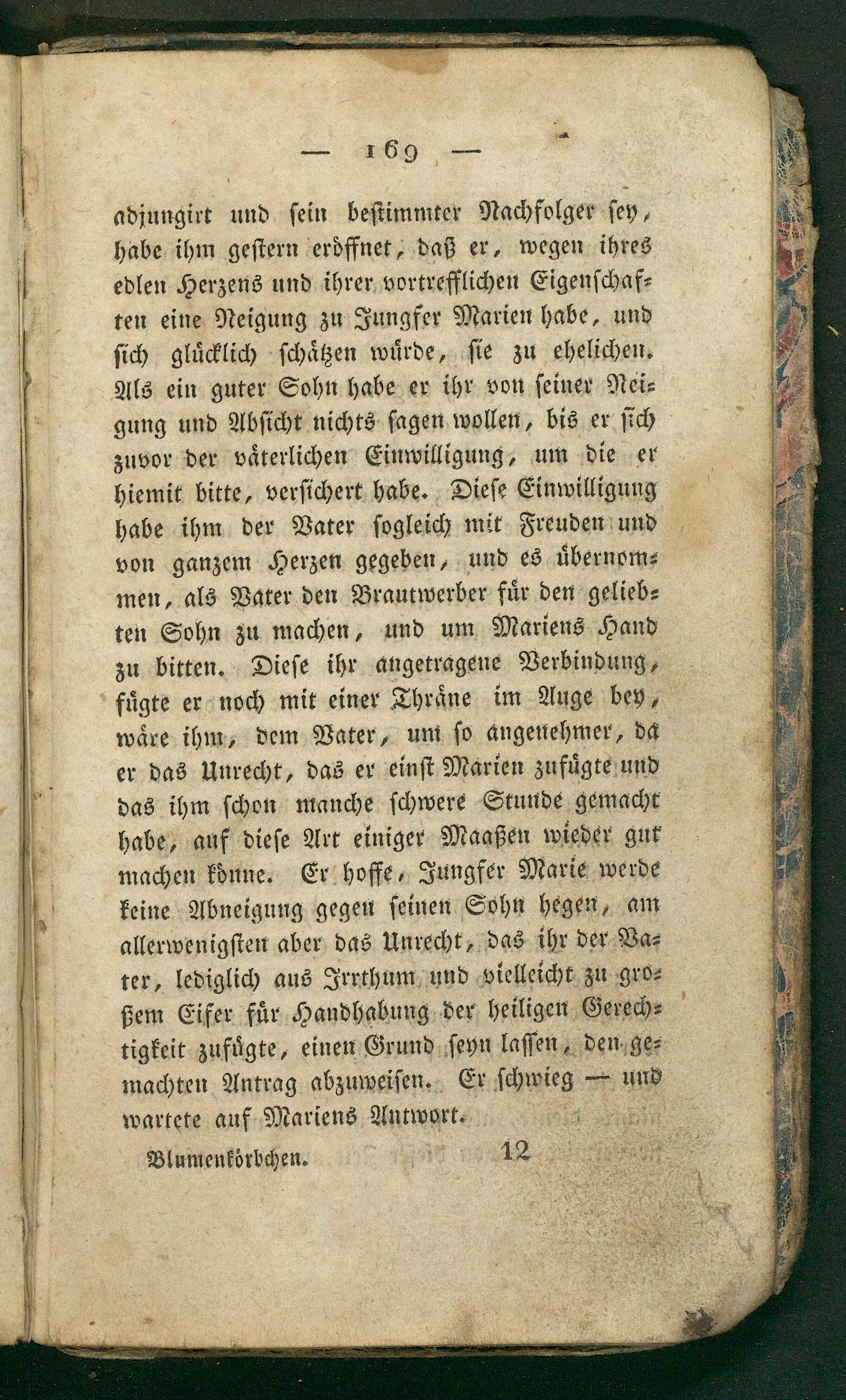 — 169 —

adjungirt und sein bestimmter Nachfolger sey, habe ihm gestern eröffnet, daß er, wegen ihres edlen Herzens und ihrer vortrefflichen Eigenschaften eine Neigung zu Jungfer Marien habe, und sich glücklich schätzen würde, sie zu ehelichen. Als ein guter Sohn habe er ihr von seiner Neigung und Absicht nichts sagen wollen, bis er sich zuvor der väterlichen Einwilligung, um die er hiemit bitte, versichert habe. Diese Einwilligung habe ihm der Vater sogleich mit Freuden und von ganzem Herzen gegeben, und es übernommen, als Vater den Brautwerber für den geliebten Sohn zu machen, und um Mariens Hand zu bitten. Diese ihr angetragene Verbindung, fügte er noch mit einer Thräne im Auge bey, wäre ihm, dem Vater, um so angenehmer, da er das Unrecht, das er einst Marien zufügte und das ihm schon manche schwere Stunde gemacht habe, auf diese Art einiger Maaßen wieder gut machen könne. Er hoffe, Jungfer Marie werde keine Abneigung gegen seinen Sohn hegen, am allerwenigsten aber das Unrecht, das ihr der Vater, lediglich aus Irrthum und vielleicht zu großem Eifer für Handhabung der heiligen Gerechtigkeit zufügte, einen Grund seyn lassen, den gemachten Antrag abzuweisen. Er schwieg — und wartete auf Mariens Antwort.

Blumenkörbchen. 12